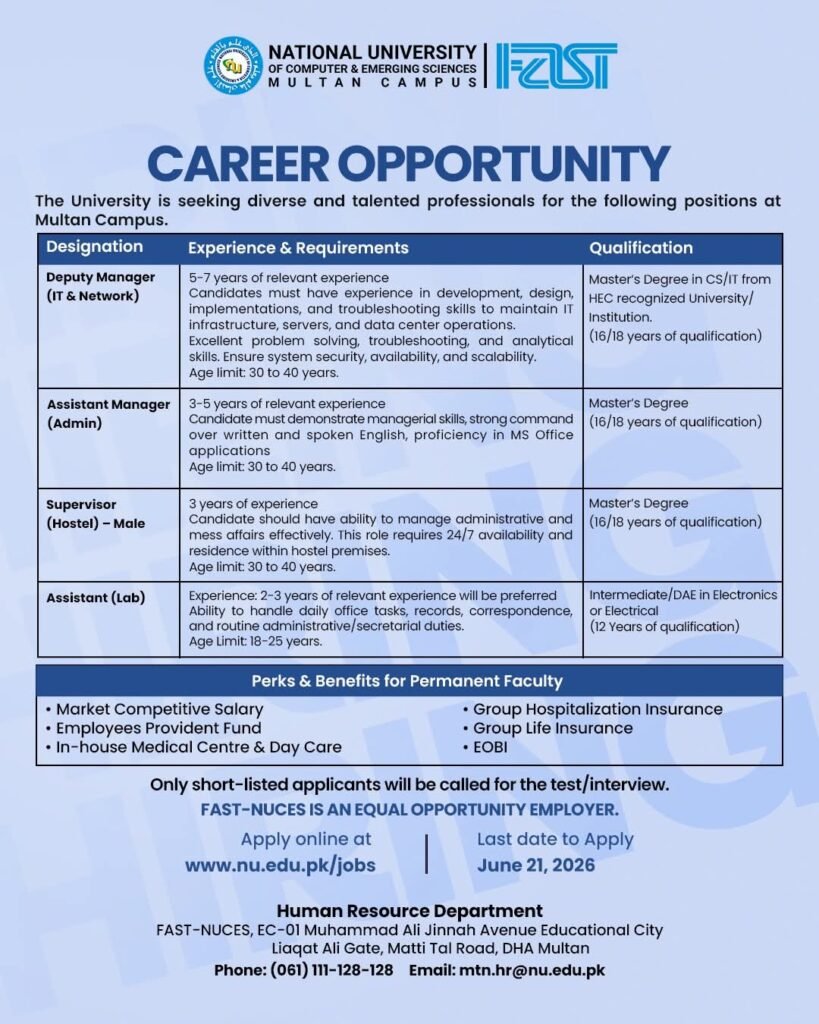 NATIONAL UNIVERSITY
OF COMPUTER & EMERGING SCIENCES
MULTAN CAMPUS

FAST

CAREER OPPORTUNITY

The University is seeking diverse and talented professionals for the following positions at Multan Campus.

| Designation | Experience & Requirements | Qualification |
|---|---|---|
| Deputy Manager (IT & Network) | 5-7 years of relevant experience Candidates must have experience in development, design, implementations, and troubleshooting skills to maintain IT infrastructure, servers, and data center operations. Excellent problem solving, troubleshooting, and analytical skills. Ensure system security, availability, and scalability. Age limit: 30 to 40 years. | Master's Degree in CS/IT from HEC recognized University/ Institution. (16/18 years of qualification) |
| Assistant Manager (Admin) | 3-5 years of relevant experience Candidate must demonstrate managerial skills, strong command over written and spoken English, proficiency in MS Office applications Age limit: 30 to 40 years. | Master's Degree (16/18 years of qualification) |
| Supervisor (Hostel) – Male | 3 years of experience Candidate should have ability to manage administrative and mess affairs effectively. This role requires 24/7 availability and residence within hostel premises. Age limit: 30 to 40 years. | Master's Degree (16/18 years of qualification) |
| Assistant (Lab) | Experience: 2-3 years of relevant experience will be preferred Ability to handle daily office tasks, records, correspondence, and routine administrative/secretarial duties. Age Limit: 18-25 years. | Intermediate/DAE in Electronics or Electrical (12 Years of qualification) |

Perks & Benefits for Permanent Faculty

• Market Competitive Salary
• Employees Provident Fund
• In-house Medical Centre & Day Care
• Group Hospitalization Insurance
• Group Life Insurance
• EOBI

Only short-listed applicants will be called for the test/interview.
FAST-NUCES IS AN EQUAL OPPORTUNITY EMPLOYER.

Apply online at
www.nu.edu.pk/jobs

Last date to Apply
June 21, 2026

Human Resource Department
FAST-NUCES, EC-01 Muhammad Ali Jinnah Avenue Educational City
Liaqat Ali Gate, Matti Tal Road, DHA Multan
Phone: (061) 111-128-128 Email: mtn.hr@nu.edu.pk